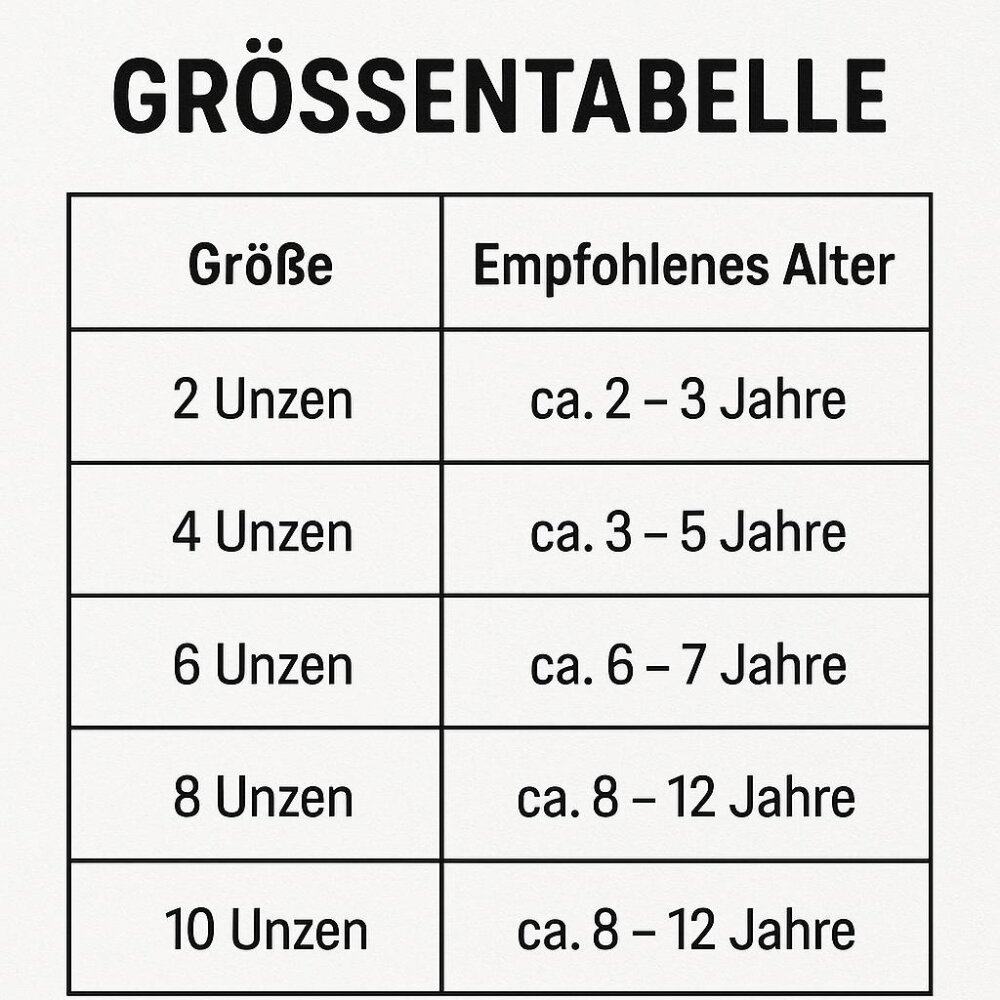 GRÖSSENTABELLE

| Größe | Empfohlenes Alter |
|---|---|
| 2 Unzen | ca. 2 – 3 Jahre |
| 4 Unzen | ca. 3 – 5 Jahre |
| 6 Unzen | ca. 6 – 7 Jahre |
| 8 Unzen | ca. 8 – 12 Jahre |
| 10 Unzen | ca. 8 – 12 Jahre |